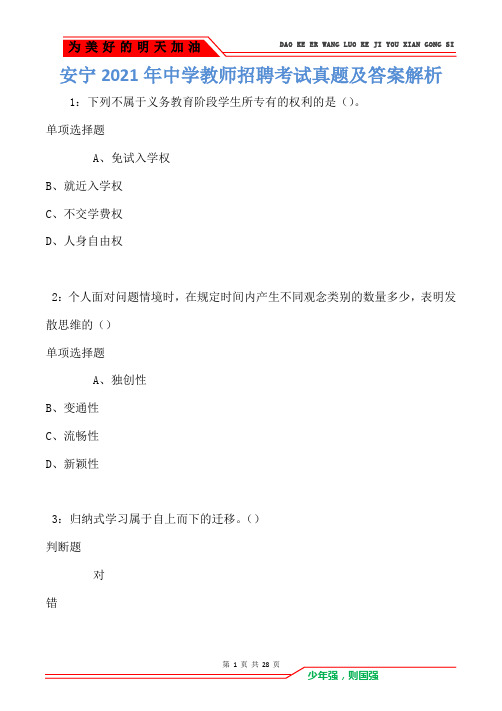 为美好的明天加油

DAO KE ER WANG LUO KE JI YOU XIAN GONG SI

安宁 2021 年中学教师招聘考试真题及答案解析

1：下列不属于义务教育阶段学生所专有的权利的是（）。

单项选择题

A、免试入学权

B、就近入学权

C、不交学费权

D、人身自由权

2：个人面对问题情境时，在规定时间内产生不同观念类别的数量多少，表明发散思维的（）

单项选择题

A、独创性

B、变通性

C、流畅性

D、新颖性

3：归纳式学习属于自上而下的迁移。（）

判断题

对

错

第 1 页 共 28 页

少年强，则国强